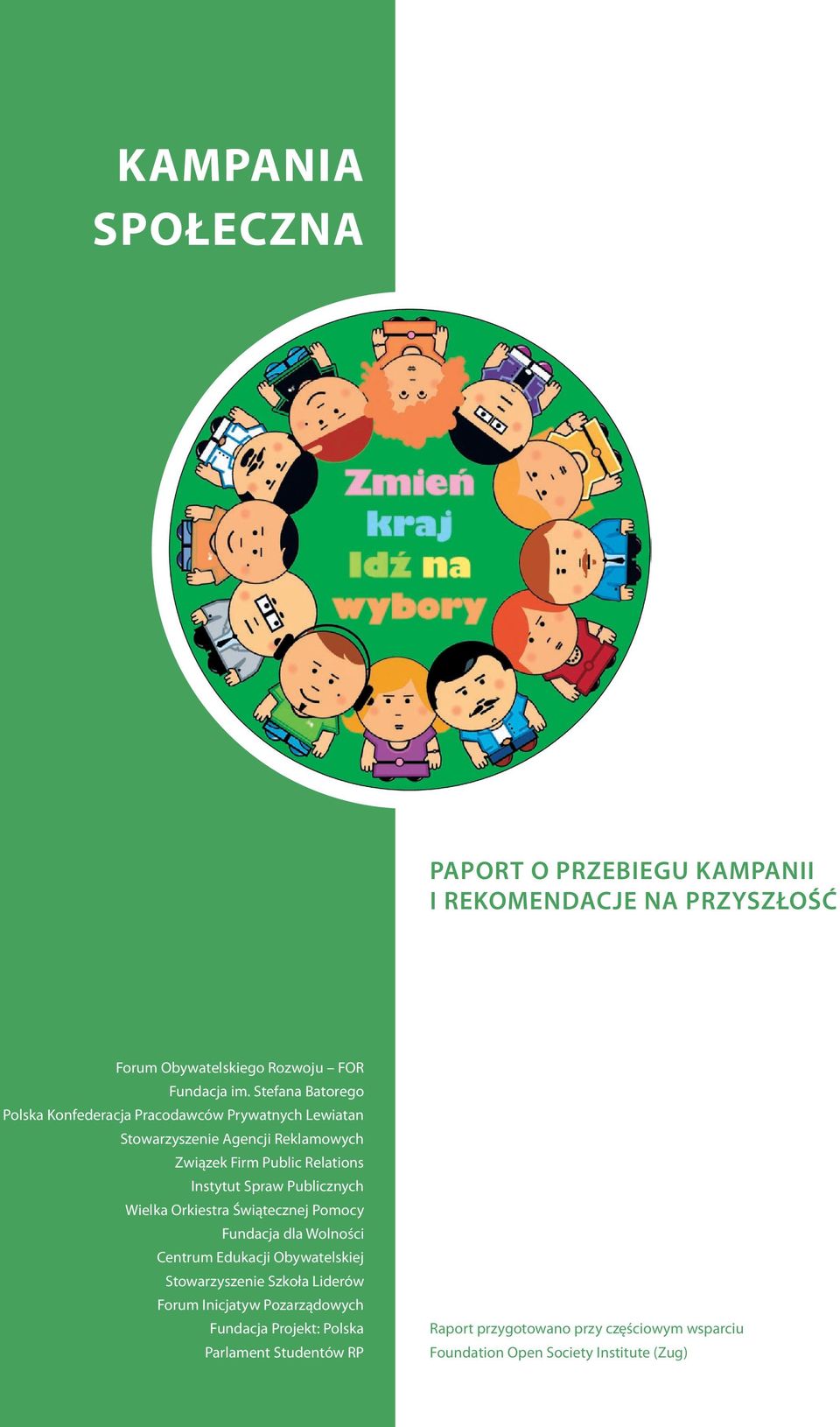 KAMPANIA SPOŁECZNA

Zmień kraj Idź na wybory

PAPORT O PRZEBIEGU KAMPANII I REKOMENDACJE NA PRZYSZŁOŚĆ

Forum Obywatelskiego Rozwoju – FOR
Fundacja im. Stefana Batorego
Polska Konfederacja Pracodawców Prywatnych Lewiatan
Stowarzyszenie Agencji Reklamowych
Związek Firm Public Relations
Instytut Spraw Publicznych
Wielka Orkiestra Świątecznej Pomocy
Fundacja dla Wolności
Centrum Edukacji Obywatelskiej
Stowarzyszenie Szkoła Liderów
Forum Inicjatyw Pozarządowych
Fundacja Projekt: Polska
Parlament Studentów RP

Raport przygotowano przy częściowym wsparciu
Foundation Open Society Institute (Zug)